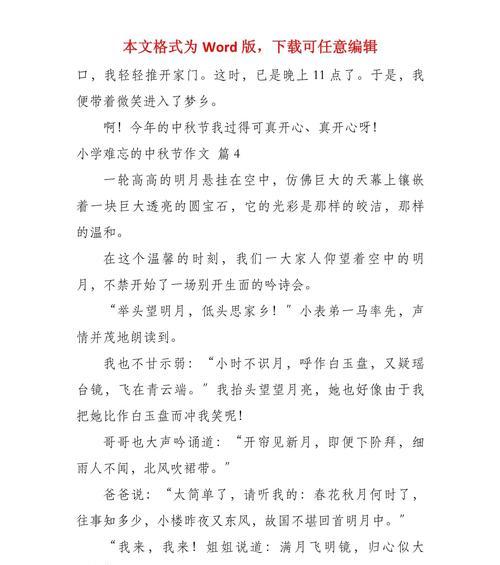 本文格式为 Word 版，下载可任意编辑

口，我轻轻推开家门。这时，已是晚上 11 点了。于是，我便带着微笑进入了梦乡。

啊！今年的中秋节我过得可真开心、真开心呀！

小学难忘的中秋节作文 篇 4

一轮高高的明月悬挂在空中，仿佛巨大的天幕上镶嵌着一块巨大透亮的圆宝石，它的光彩是那样的皎洁，那样的温和。

在这个温馨的时刻，我们一大家人仰望着空中的明月，不禁开始了一场别开生面的吟诗会。

“举头望明月，低头思家乡！”小表弟一马率先，声情并茂地朗读到。

我也不甘示弱：“小时不识月，呼作白玉盘，又疑瑶台镜，飞在青云端。”我抬头望望月亮，她也好像由于我把她比作白玉盘而冲我笑呢！

哥哥也大声吟诵道：“开帘见新月，即便下阶拜，细雨人不闻，北风吹裙带。”

爸爸说：“太简单了，请听我的：春花秋月何时了，往事知多少，小楼昨夜又东风，故国不堪回首明月中。”

“我来，我来！姐姐说道：满月飞明镜，归心似大